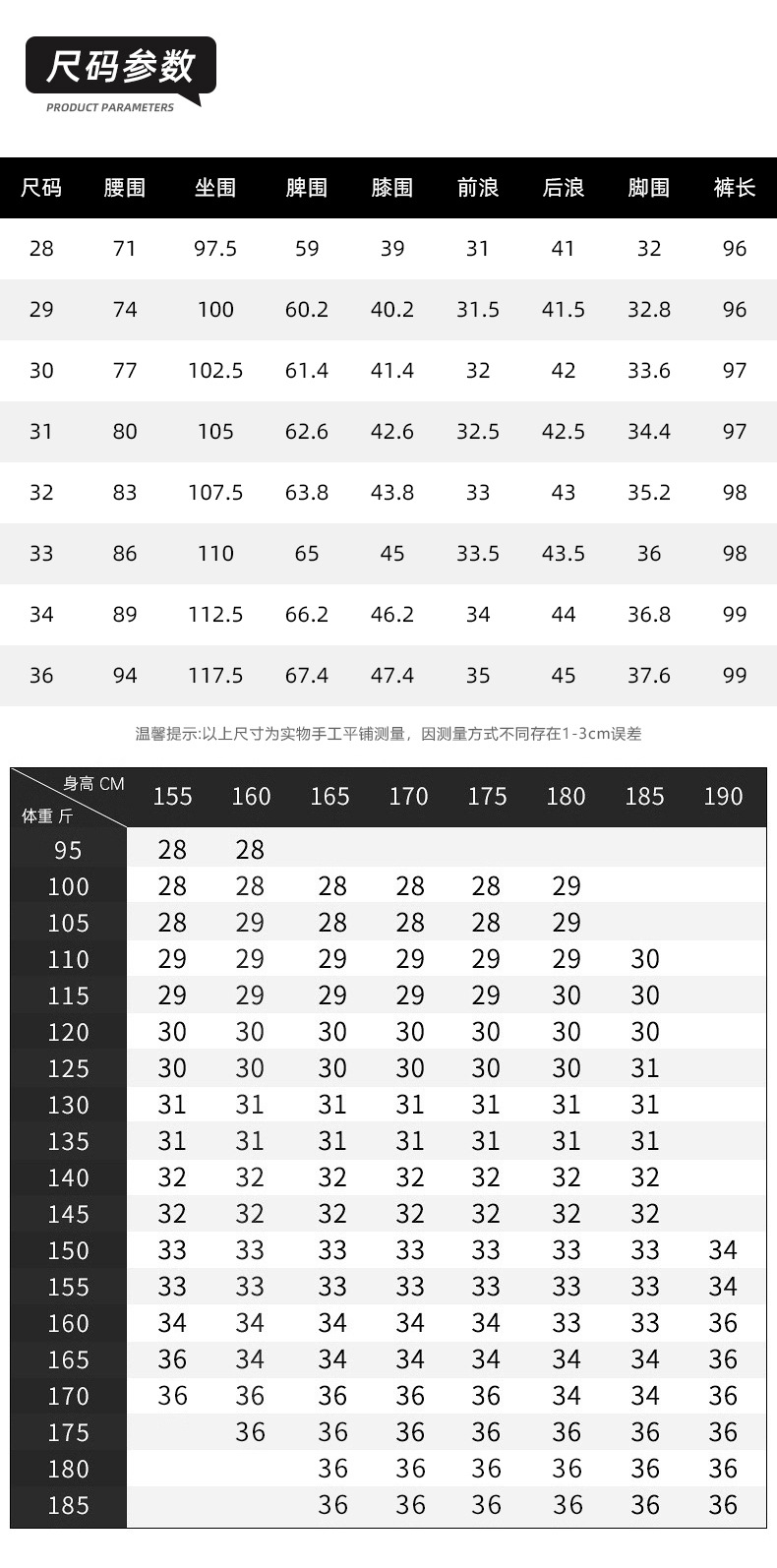 尺码参数
PRODUCT PARAMETERS

| 尺码 | 腰围 | 坐围 | 脾围 | 膝围 | 前浪 | 后浪 | 脚围 | 裤长 |
|---|---|---|---|---|---|---|---|---|
| 28 | 71 | 97.5 | 59 | 39 | 31 | 41 | 32 | 96 |
| 29 | 74 | 100 | 60.2 | 40.2 | 31.5 | 41.5 | 32.8 | 96 |
| 30 | 77 | 102.5 | 61.4 | 41.4 | 32 | 42 | 33.6 | 97 |
| 31 | 80 | 105 | 62.6 | 42.6 | 32.5 | 42.5 | 34.4 | 97 |
| 32 | 83 | 107.5 | 63.8 | 43.8 | 33 | 43 | 35.2 | 98 |
| 33 | 86 | 110 | 65 | 45 | 33.5 | 43.5 | 36 | 98 |
| 34 | 89 | 112.5 | 66.2 | 46.2 | 34 | 44 | 36.8 | 99 |
| 36 | 94 | 117.5 | 67.4 | 47.4 | 35 | 45 | 37.6 | 99 |

温馨提示:以上尺寸为实物手工平铺测量，因测量方式不同存在1-3cm误差

| 身高 CM 体重 斤 | 155 | 160 | 165 | 170 | 175 | 180 | 185 | 190 |
|---|---|---|---|---|---|---|---|---|
| 95 | 28 | 28 | | | | | | |
| 100 | 28 | 28 | 28 | 28 | 28 | 29 | | |
| 105 | 28 | 29 | 28 | 28 | 28 | 29 | | |
| 110 | 29 | 29 | 29 | 29 | 29 | 29 | 30 | |
| 115 | 29 | 29 | 29 | 29 | 29 | 30 | 30 | |
| 120 | 30 | 30 | 30 | 30 | 30 | 30 | 30 | |
| 125 | 30 | 30 | 30 | 30 | 30 | 30 | 31 | |
| 130 | 31 | 31 | 31 | 31 | 31 | 31 | 31 | |
| 135 | 31 | 31 | 31 | 31 | 31 | 31 | 31 | |
| 140 | 32 | 32 | 32 | 32 | 32 | 32 | 32 | |
| 145 | 32 | 32 | 32 | 32 | 32 | 32 | 32 | |
| 150 | 33 | 33 | 33 | 33 | 33 | 33 | 33 | 34 |
| 155 | 33 | 33 | 33 | 33 | 33 | 33 | 33 | 34 |
| 160 | 34 | 34 | 34 | 34 | 34 | 33 | 33 | 36 |
| 165 | 36 | 34 | 34 | 34 | 34 | 34 | 34 | 36 |
| 170 | 36 | 36 | 36 | 36 | 36 | 34 | 34 | 36 |
| 175 | | 36 | 36 | 36 | 36 | 36 | 36 | 36 |
| 180 | | | 36 | 36 | 36 | 36 | 36 | 36 |
| 185 | | | 36 | 36 | 36 | 36 | 36 | 36 |